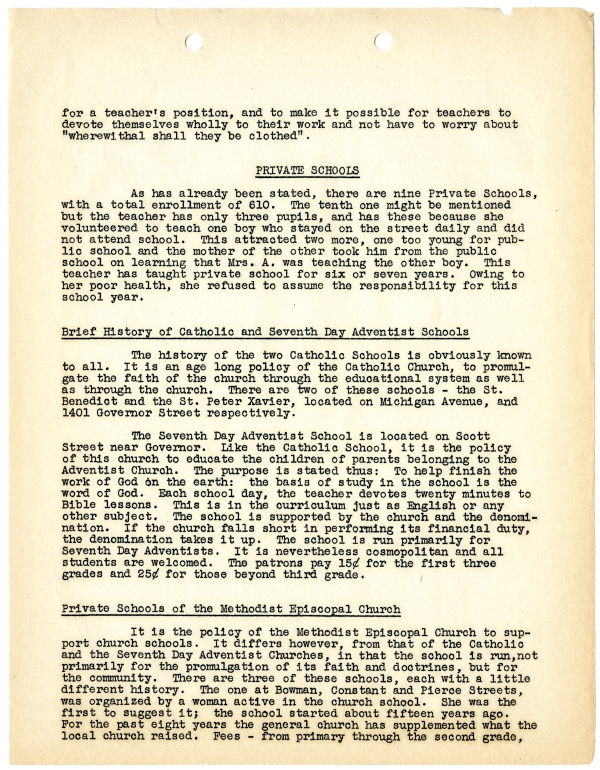 for a teacher's position, and to make it possible for teachers to devote themselves wholly to their work and not have to worry about "wherewithal shall they be clothed".

PRIVATE SCHOOLS

As has already been stated, there are nine Private Schools, with a total enrollment of 610. The tenth one might be mentioned but the teacher has only three pupils, and has these because she volunteered to teach one boy who stayed on the street daily and did not attend school. This attracted two more, one too young for public school and the mother of the other took him from the public school on learning that Mrs. A. was teaching the other boy. This teacher has taught private school for six or seven years. Owing to her poor health, she refused to assume the responsibility for this school year.

Brief History of Catholic and Seventh Day Adventist Schools

The history of the two Catholic Schools is obviously known to all. It is an age long policy of the Catholic Church, to promulgate the faith of the church through the educational system as well as through the church. There are two of these schools - the St. Benedict and the St. Peter Xavier, located on Michigan Avenue, and 1401 Governor Street respectively.

The Seventh Day Adventist School is located on Scott Street near Governor. Like the Catholic School, it is the policy of this church to educate the children of parents belonging to the Adventist Church. The purpose is stated thus: To help finish the work of God on the earth: the basis of study in the school is the word of God. Each school day, the teacher devotes twenty minutes to Bible lessons. This is in the curriculum just as English or any other subject. The school is supported by the church and the denomination. If the church falls short in performing its financial duty, the denomination takes it up. The school is run primarily for Seventh Day Adventists. It is nevertheless cosmopolitan and all students are welcomed. The patrons pay 15¢ for the first three grades and 25¢ for those beyond third grade.

Private Schools of the Methodist Episcopal Church

It is the policy of the Methodist Episcopal Church to support church schools. It differs however, from that of the Catholic and the Seventh Day Adventist Churches, in that the school is run,not primarily for the promulgation of its faith and doctrines, but for the community. There are three of these schools, each with a little different history. The one at Bowman, Constant and Pierce Streets, was organized by a woman active in the church school. She was the first to suggest it; the school started about fifteen years ago. For the past eight years the general church has supplemented what the local church raised. Fees - from primary through the second grade,